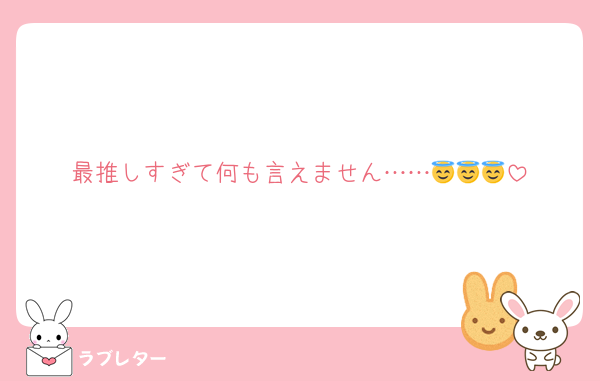 最推しすぎて何も言えません……😇😇😇♡

ラブレター